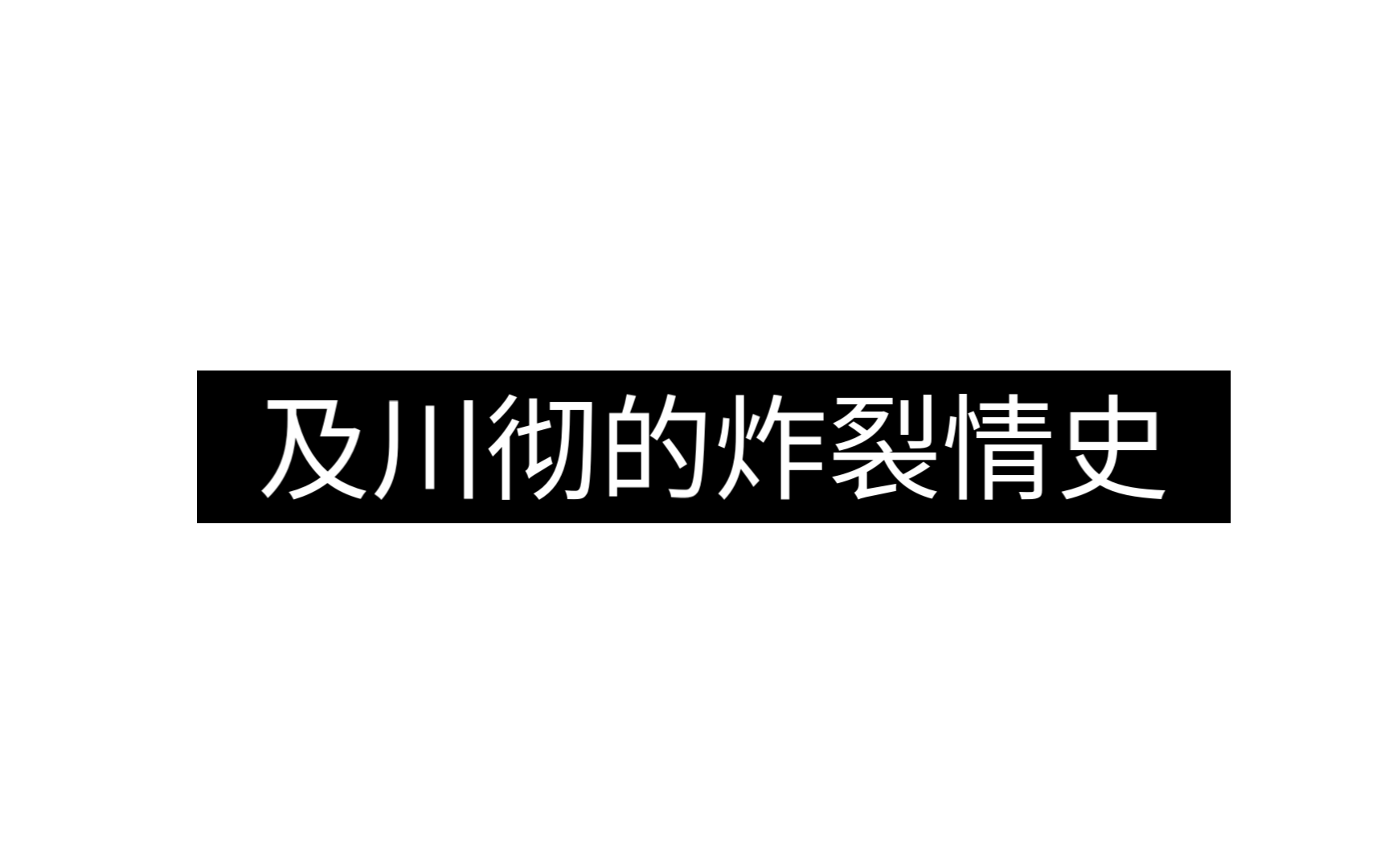 及川彻的炸裂情史